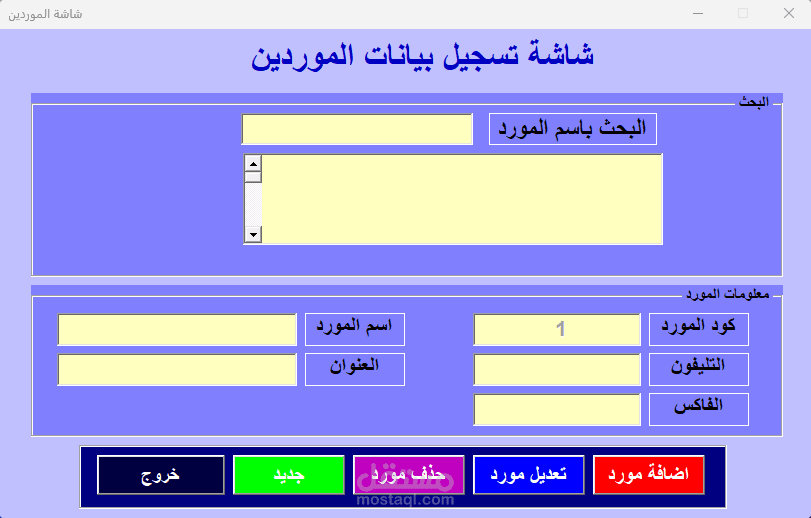 شاشة الموردين

شاشة تسجيل بيانات الموردين

البحث

البحث باسم المورد

معلومات المورد

كود المورد

1

اسم المورد

التليفون

العنوان

الفاكس

اضافة مورد

تعديل مورد

حذف مورد

جديد

خروج

مستقل
mostaql.com